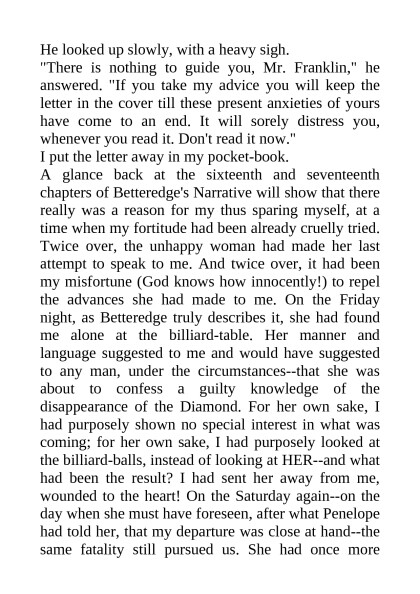 He looked up slowly, with a heavy sigh.
"There is nothing to guide you, Mr. Franklin," he answered. "If you take my advice you will keep the letter in the cover till these present anxieties of yours have come to an end. It will sorely distress you, whenever you read it. Don't read it now."
I put the letter away in my pocket-book.
A glance back at the sixteenth and seventeenth chapters of Betteredge's Narrative will show that there really was a reason for my thus sparing myself, at a time when my fortitude had been already cruelly tried. Twice over, the unhappy woman had made her last attempt to speak to me. And twice over, it had been my misfortune (God knows how innocently!) to repel the advances she had made to me. On the Friday night, as Betteredge truly describes it, she had found me alone at the billiard-table. Her manner and language suggested to me and would have suggested to any man, under the circumstances--that she was about to confess a guilty knowledge of the disappearance of the Diamond. For her own sake, I had purposely shown no special interest in what was coming; for her own sake, I had purposely looked at the billiard-balls, instead of looking at HER--and what had been the result? I had sent her away from me, wounded to the heart! On the Saturday again--on the day when she must have foreseen, after what Penelope had told her, that my departure was close at hand--the same fatality still pursued us. She had once more